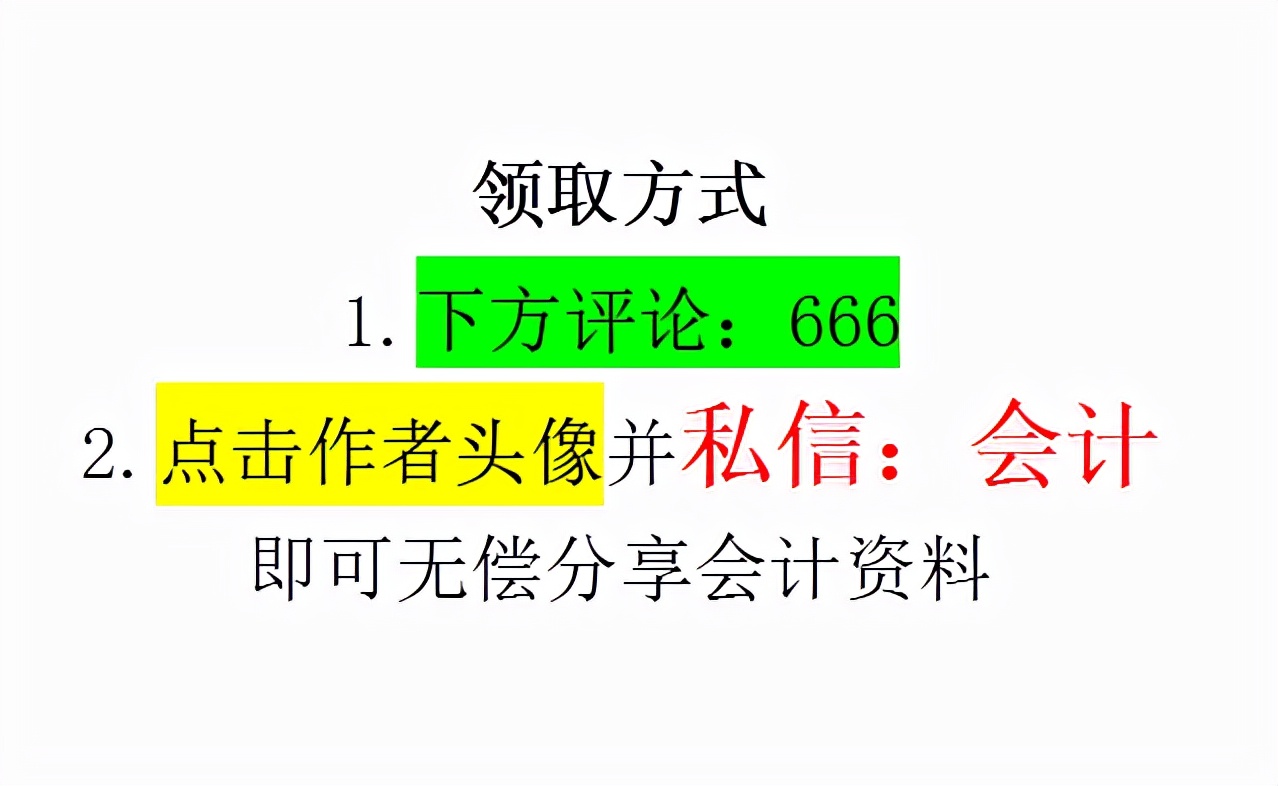 领取方式

1. 下方评论：666

2. 点击作者头像并私信：会计

即可无偿分享会计资料